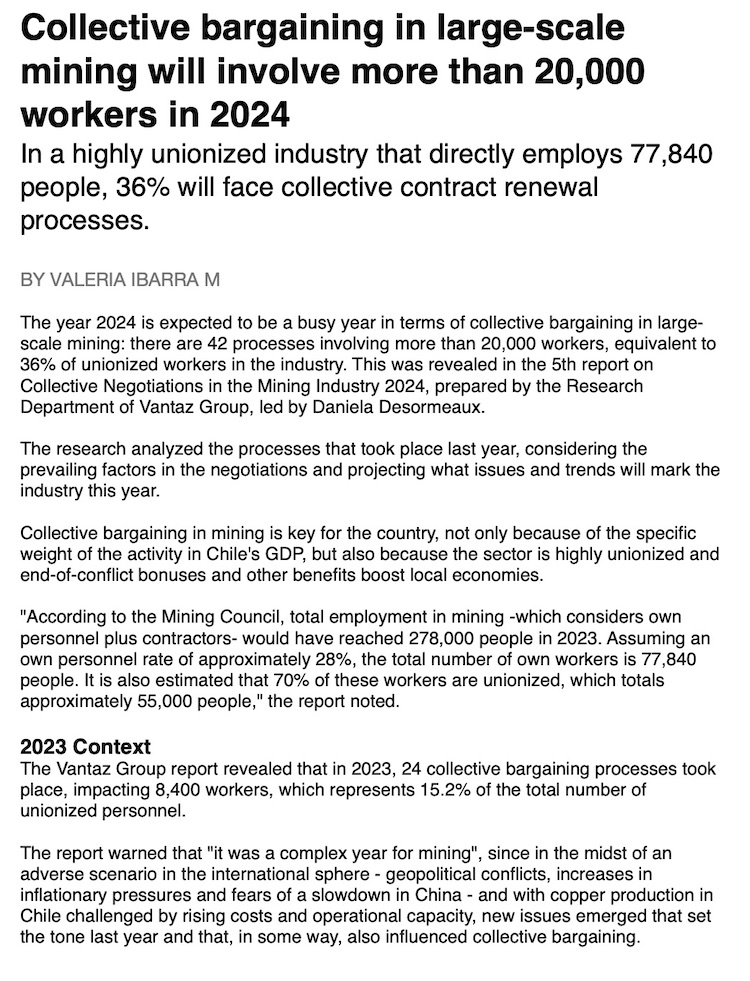 Collective bargaining in large-scale mining will involve more than 20,000 workers in 2024

In a highly unionized industry that directly employs 77,840 people, 36% will face collective contract renewal processes.

BY VALERIA IBARRA M

The year 2024 is expected to be a busy year in terms of collective bargaining in large-scale mining: there are 42 processes involving more than 20,000 workers, equivalent to 36% of unionized workers in the industry. This was revealed in the 5th report on Collective Negotiations in the Mining Industry 2024, prepared by the Research Department of Vantaz Group, led by Daniela Desormeaux.

The research analyzed the processes that took place last year, considering the prevailing factors in the negotiations and projecting what issues and trends will mark the industry this year.

Collective bargaining in mining is key for the country, not only because of the specific weight of the activity in Chile's GDP, but also because the sector is highly unionized and end-of-conflict bonuses and other benefits boost local economies.

"According to the Mining Council, total employment in mining -which considers own personnel plus contractors- would have reached 278,000 people in 2023. Assuming an own personnel rate of approximately 28%, the total number of own workers is 77,840 people. It is also estimated that 70% of these workers are unionized, which totals approximately 55,000 people," the report noted.

2023 Context
The Vantaz Group report revealed that in 2023, 24 collective bargaining processes took place, impacting 8,400 workers, which represents 15.2% of the total number of unionized personnel.

The report warned that "it was a complex year for mining", since in the midst of an adverse scenario in the international sphere - geopolitical conflicts, increases in inflationary pressures and fears of a slowdown in China - and with copper production in Chile challenged by rising costs and operational capacity, new issues emerged that set the tone last year and that, in some way, also influenced collective bargaining.